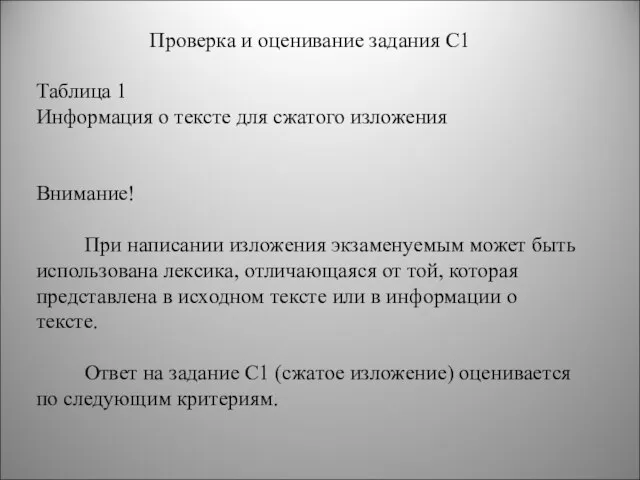 Проверка и оценивание задания С1

Таблица 1
Информация о тексте для сжатого изложения

Внимание!

При написании изложения экзаменуемым может быть использована лексика, отличающаяся от той, которая представлена в исходном тексте или в информации о тексте.

Ответ на задание С1 (сжатое изложение) оценивается по следующим критериям.